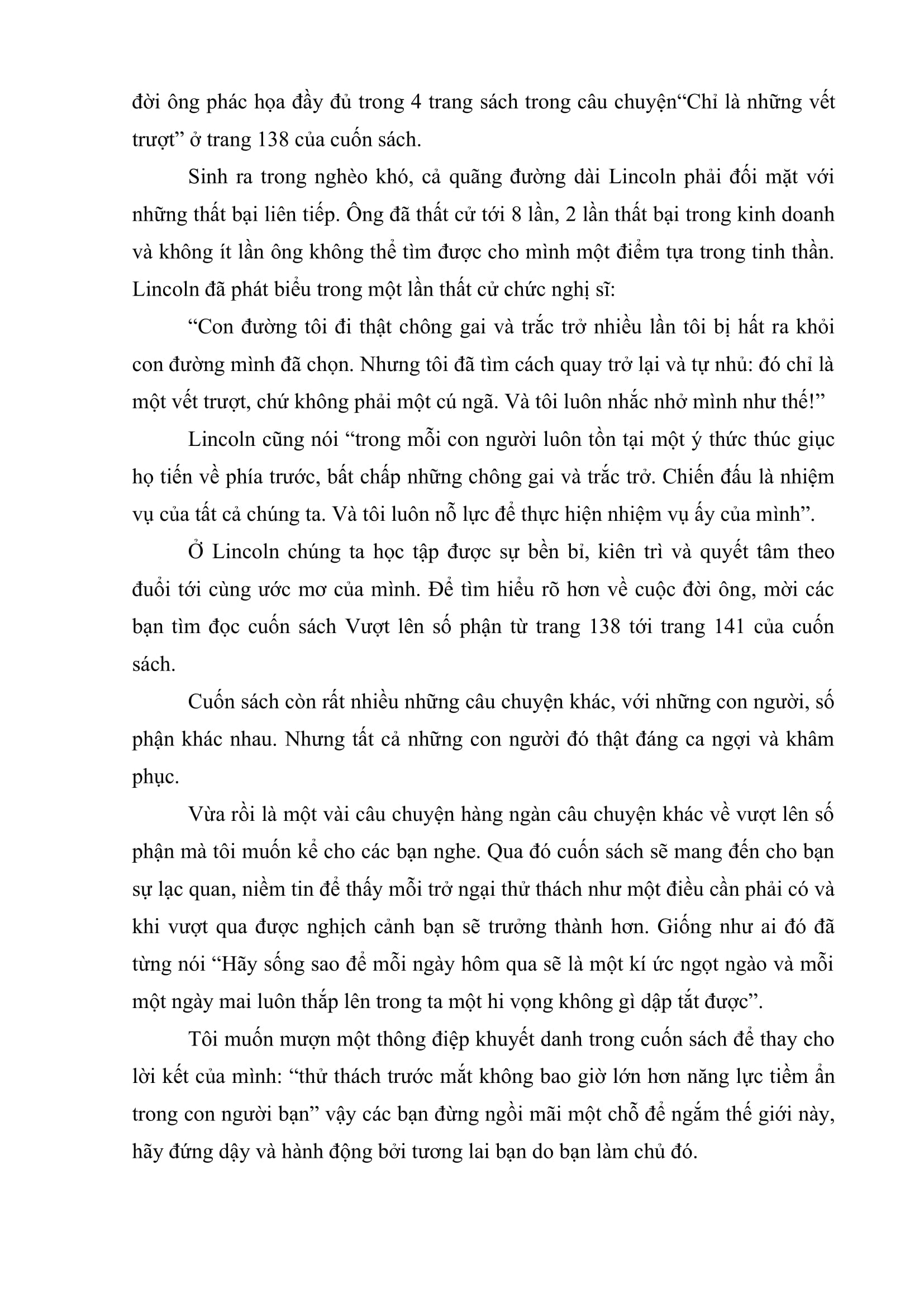 đời ông phác họa đầy đủ trong 4 trang sách trong câu chuyện"Chỉ là những vết trượt" ở trang 138 của cuốn sách.

Sinh ra trong nghèo khó, cả quãng đường dài Lincoln phải đối mặt với những thất bại liên tiếp. Ông đã thất cử tới 8 lần, 2 lần thất bại trong kinh doanh và không ít lần ông không thể tìm được cho mình một điểm tựa trong tinh thần. Lincoln đã phát biểu trong một lần thất cử chức nghị sĩ:

"Con đường tôi đi thật chông gai và trắc trở nhiều lần tôi bị hất ra khỏi con đường mình đã chọn. Nhưng tôi đã tìm cách quay trở lại và tự nhủ: đó chỉ là một vết trượt, chứ không phải một cú ngã. Và tôi luôn nhắc nhở mình như thế!"

Lincoln cũng nói "trong mỗi con người luôn tồn tại một ý thức thúc giục họ tiến về phía trước, bất chấp những chông gai và trắc trở. Chiến đấu là nhiệm vụ của tất cả chúng ta. Và tôi luôn nỗ lực để thực hiện nhiệm vụ ấy của mình".

Ở Lincoln chúng ta học tập được sự bền bỉ, kiên trì và quyết tâm theo đuổi tới cùng ước mơ của mình. Để tìm hiểu rõ hơn về cuộc đời ông, mời các bạn tìm đọc cuốn sách Vượt lên số phận từ trang 138 tới trang 141 của cuốn sách.

Cuốn sách còn rất nhiều những câu chuyện khác, với những con người, số phận khác nhau. Nhưng tất cả những con người đó thật đáng ca ngợi và khâm phục.

Vừa rồi là một vài câu chuyện hàng ngàn câu chuyện khác về vượt lên số phận mà tôi muốn kể cho các bạn nghe. Qua đó cuốn sách sẽ mang đến cho bạn sự lạc quan, niềm tin để thấy mỗi trở ngại thử thách như một điều cần phải có và khi vượt qua được nghịch cảnh bạn sẽ trưởng thành hơn. Giống như ai đó đã từng nói "Hãy sống sao để mỗi ngày hôm qua sẽ là một kí ức ngọt ngào và mỗi một ngày mai luôn thắp lên trong ta một hi vọng không gì dập tắt được".

Tôi muốn mượn một thông điệp khuyết danh trong cuốn sách để thay cho lời kết của mình: "thử thách trước mắt không bao giờ lớn hơn năng lực tiềm ẩn trong con người bạn" vậy các bạn đừng ngồi mãi một chỗ để ngắm thế giới này, hãy đứng dậy và hành động bởi tương lai bạn do bạn làm chủ đó.